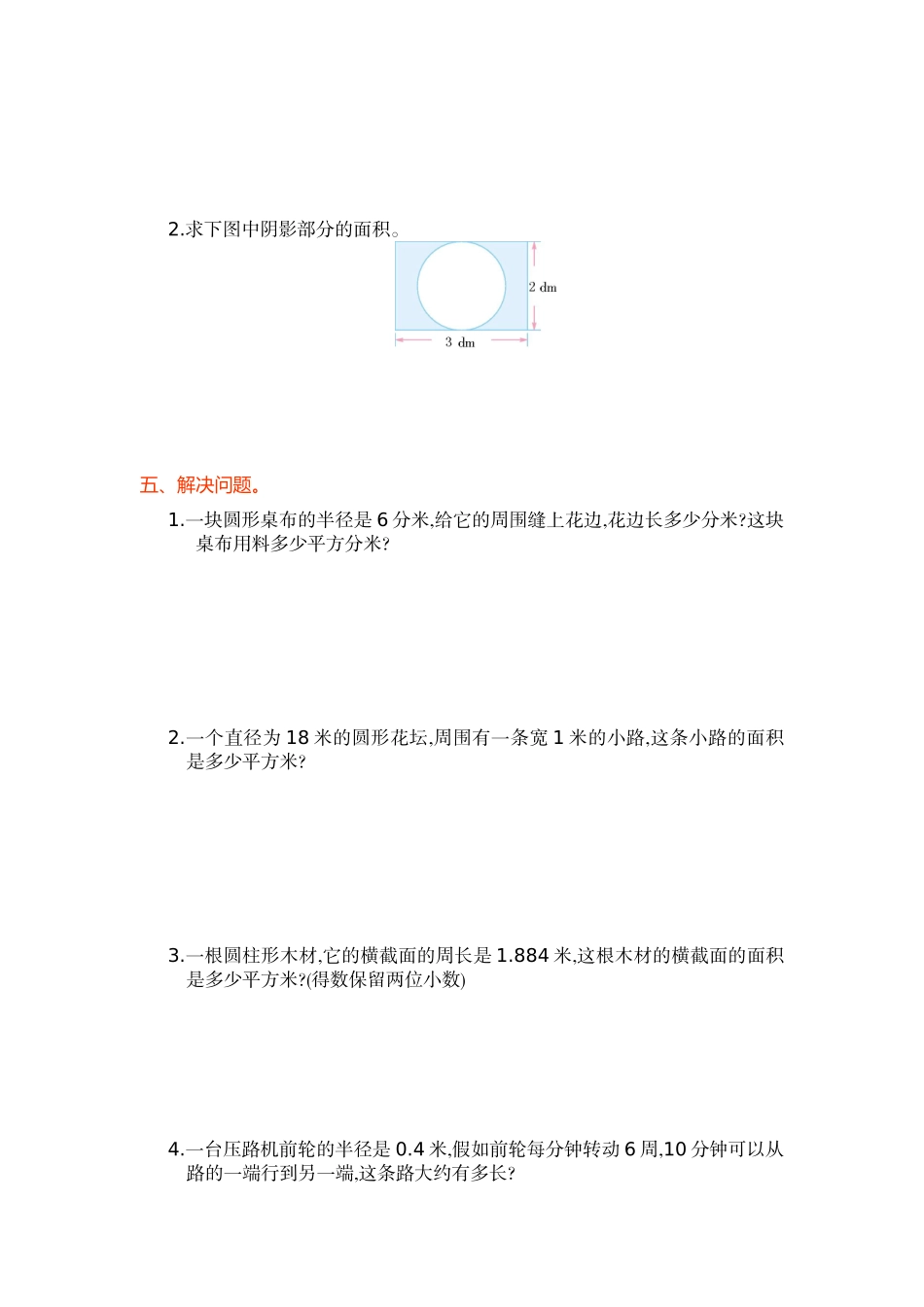 2.求下图中阴影部分的面积。

2 dm

3 dm

五、解决问题。

1.一块圆形桌布的半径是 6 分米,给它的周围缝上花边,花边长多少分米?这块桌布用料多少平方分米?

2.一个直径为 18 米的圆形花坛,周围有一条宽 1 米的小路,这条小路的面积是多少平方米?

3.一根圆柱形木材,它的横截面的周长是 1.884 米,这根木材的横截面的面积是多少平方米?(得数保留两位小数)

4.一台压路机前轮的半径是 0.4 米,假如前轮每分钟转动 6 周,10 分钟可以从路的一端行到另一端,这条路大约有多长?